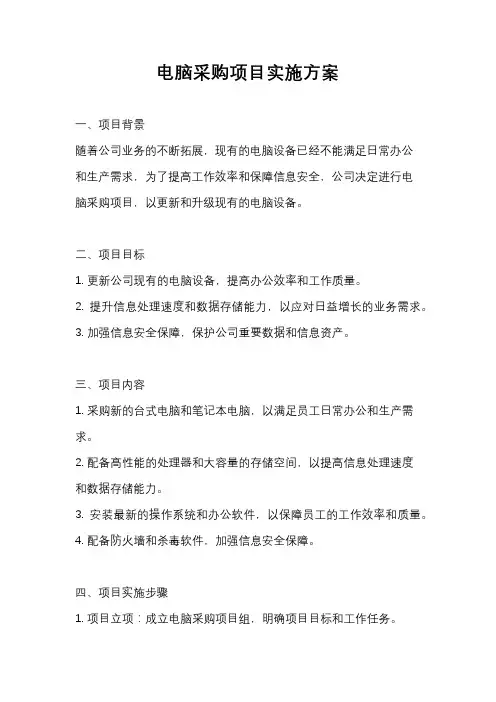 电脑采购项目实施方案

一、项目背景

随着公司业务的不断拓展，现有的电脑设备已经不能满足日常办公和生产需求，为了提高工作效率和保障信息安全，公司决定进行电脑采购项目，以更新和升级现有的电脑设备。

二、项目目标

1.更新公司现有的电脑设备，提高办公效率和工作质量。

2.提升信息处理速度和数据存储能力，以应对日益增长的业务需求。

3.加强信息安全保障，保护公司重要数据和信息资产。

三、项目内容

1.采购新的台式电脑和笔记本电脑，以满足员工日常办公和生产需求。

2.配备高性能的处理器和大容量的存储空间，以提高信息处理速度和数据存储能力。

3.安装最新的操作系统和办公软件，以保障员工的工作效率和质量。

4.配备防火墙和杀毒软件，加强信息安全保障。

四、项目实施步骤

1.项目立项：成立电脑采购项目组，明确项目目标和工作任务。